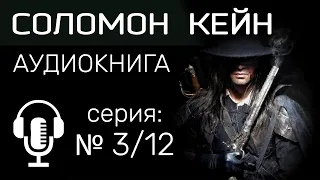 СОЛОМОН КЕЙН

АУДИОКНИГА

серия:
№ 3/12